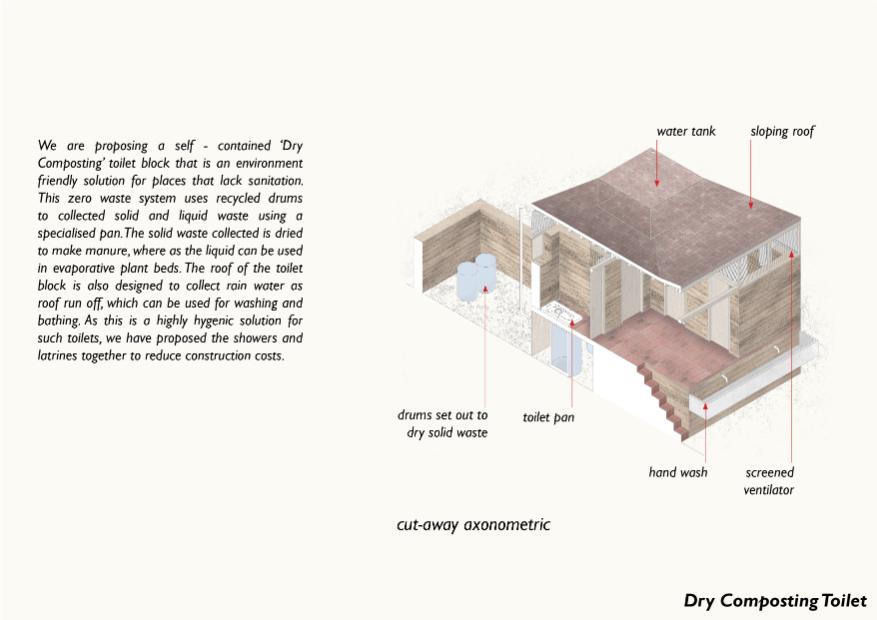 We are proposing a self - contained 'Dry Composting' toilet block that is an environment friendly solution for places that lack sanitation. This zero waste system uses recycled drums to collected solid and liquid waste using a specialised pan. The solid waste collected is dried to make manure, where as the liquid can be used in evaporative plant beds. The roof of the toilet block is also designed to collect rain water as roof run off, which can be used for washing and bathing. As this is a highly hygenic solution for such toilets, we have proposed the showers and latrines together to reduce construction costs.

water tank

sloping roof

drums set out to dry solid waste

toilet pan

hand wash

screened ventilator

cut-away axonometric

Dry Composting Toilet